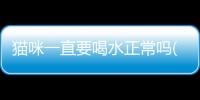 猫咪一直要喝水正常吗(